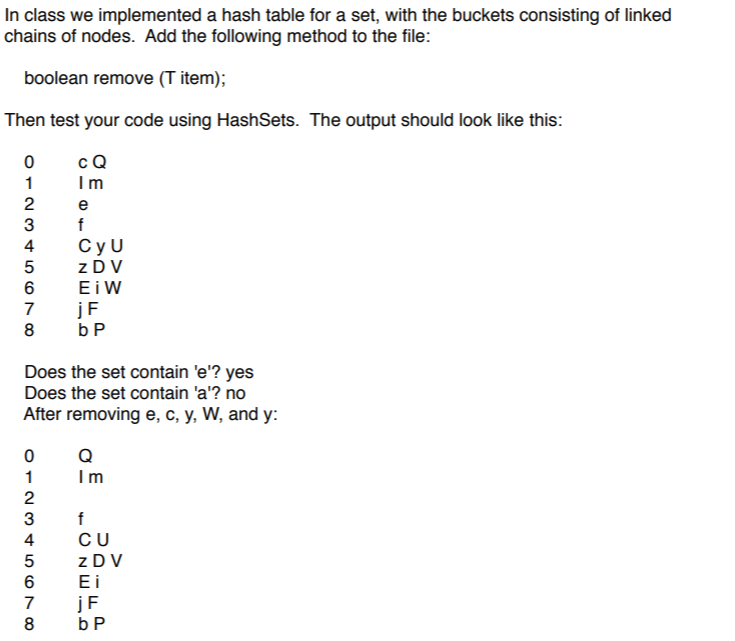 In class we implemented a hash table for a set, with the buckets consisting of linked chains of nodes. Add the following method to the file:

boolean remove (T item);

Then test your code using HashSets. The output should look like this:

0 c Q
1 I m
2 e
3 f
4 C y U
5 z D V
6 E i W
7 j F
8 b P

Does the set contain 'e'? yes
Does the set contain 'a'? no
After removing e, c, y, W, and y:

0 Q
1 I m
2
3 f
4 C U
5 z D V
6 E i
7 j F
8 b P